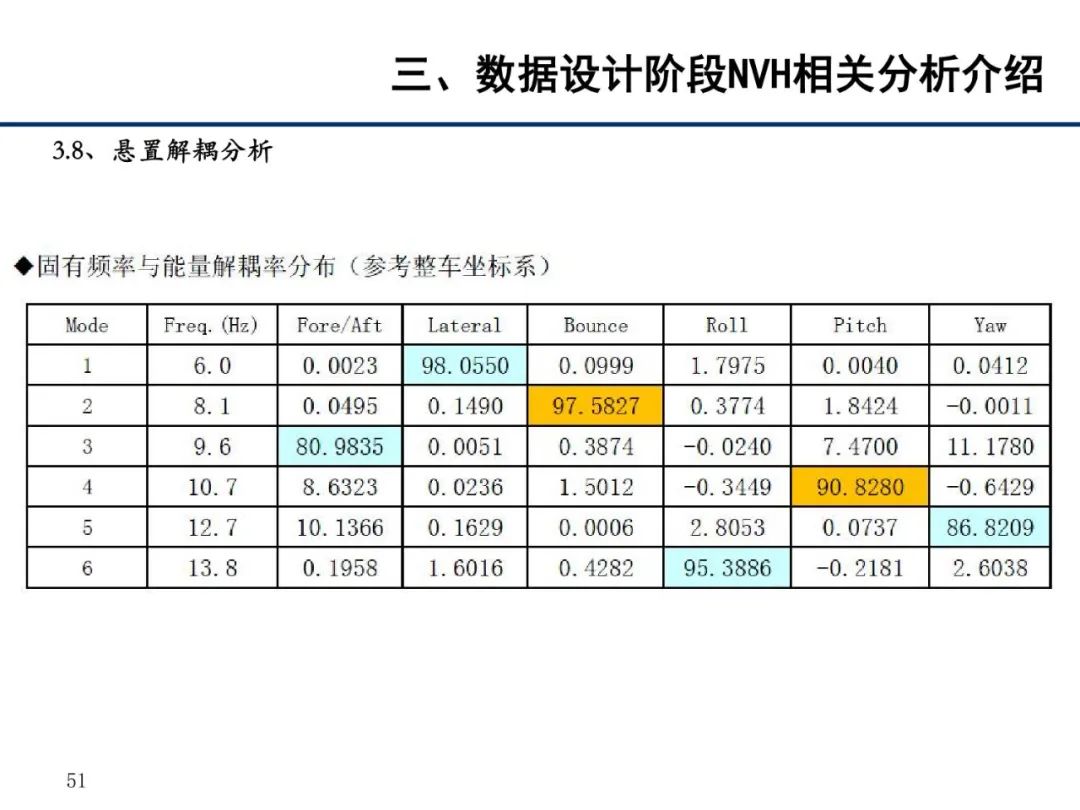 三、数据设计阶段NVH相关分析介绍

3.8、悬置解耦分析

◆固有频率与能量解耦率分布（参考整车坐标系）

| Mode | Freq.(Hz) | Fore/Aft | Lateral | Bounce | Roll | Pitch | Yaw |
|---|---|---|---|---|---|---|---|
| 1 | 6.0 | 0.0023 | 98.0550 | 0.0999 | 1.7975 | 0.0040 | 0.0412 |
| 2 | 8.1 | 0.0495 | 0.1490 | 97.5827 | 0.3774 | 1.8424 | -0.0011 |
| 3 | 9.6 | 80.9835 | 0.0051 | 0.3874 | -0.0240 | 7.4700 | 11.1780 |
| 4 | 10.7 | 8.6323 | 0.0236 | 1.5012 | -0.3449 | 90.8280 | -0.6429 |
| 5 | 12.7 | 10.1366 | 0.1629 | 0.0006 | 2.8053 | 0.0737 | 86.8209 |
| 6 | 13.8 | 0.1958 | 1.6016 | 0.4282 | 95.3886 | -0.2181 | 2.6038 |

51